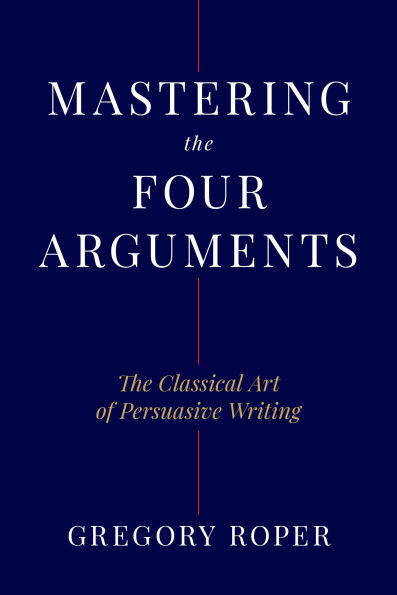 MASTERING
the
FOUR
ARGUMENTS

The Classical Art of Persuasive Writing

GREGORY ROPER